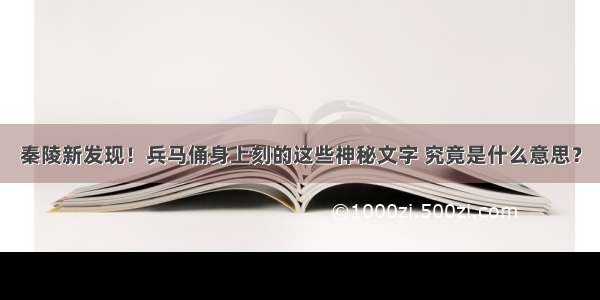 秦陵新发现！兵马俑身上刻的这些神秘文字 究竟是什么意思？

©1000zi.500zi.com